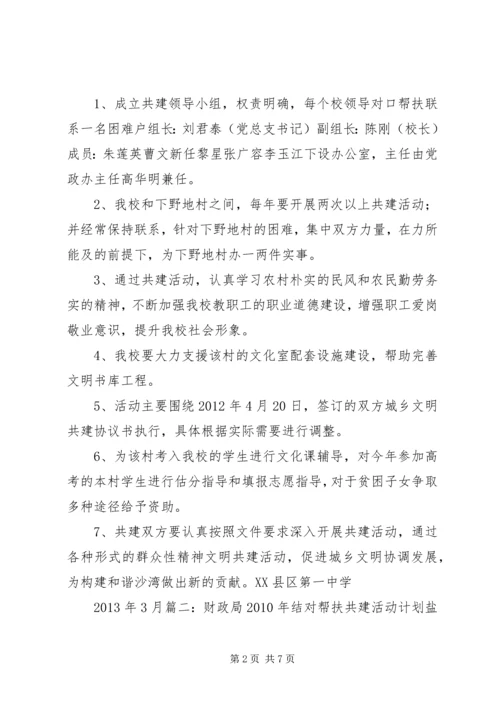 1、成立共建领导小组，权责明确，每个校领导对口帮扶联系一名困难户组长：刘君泰（党总支书记）副组长：陈刚（校长）成员：朱莲英曹文新任黎星张广容李玉江下设办公室，主任由党政办主任高华明兼任。

2、我校和下野地村之间，每年要开展两次以上共建活动；并经常保持联系，针对下野地村的困难，集中双方力量，在力所能及的前提下，为下野地村办一两件实事。

3、通过共建活动，认真学习农村朴实的民风和农民勤劳务实的精神，不断加强我校教职工的职业道德建设，增强职工爱岗敬业意识，提升我校社会形象。

4、我校要大力支援该村的文化室配套设施建设，帮助完善文明书库工程。

5、活动主要围绕 2012 年 4 月 20 日，签订的双方城乡文明共建协议书执行，具体根据实际需要进行调整。

6、为该村考入我校的学生进行文化课辅导，对今年参加高考的本村学生进行估分指导和填报志愿指导，对于贫困子女争取多种途径给予资助。

7、共建双方要认真按照文件要求深入开展共建活动，通过各种形式的群众性精神文明共建活动，促进城乡文明协调发展，为构建和谐沙湾做出新的贡献。XX 县区第一中学

2013 年 3 月篇二：财政局 2010 年结对帮扶共建活动计划盐

第 2 页 共 7 页